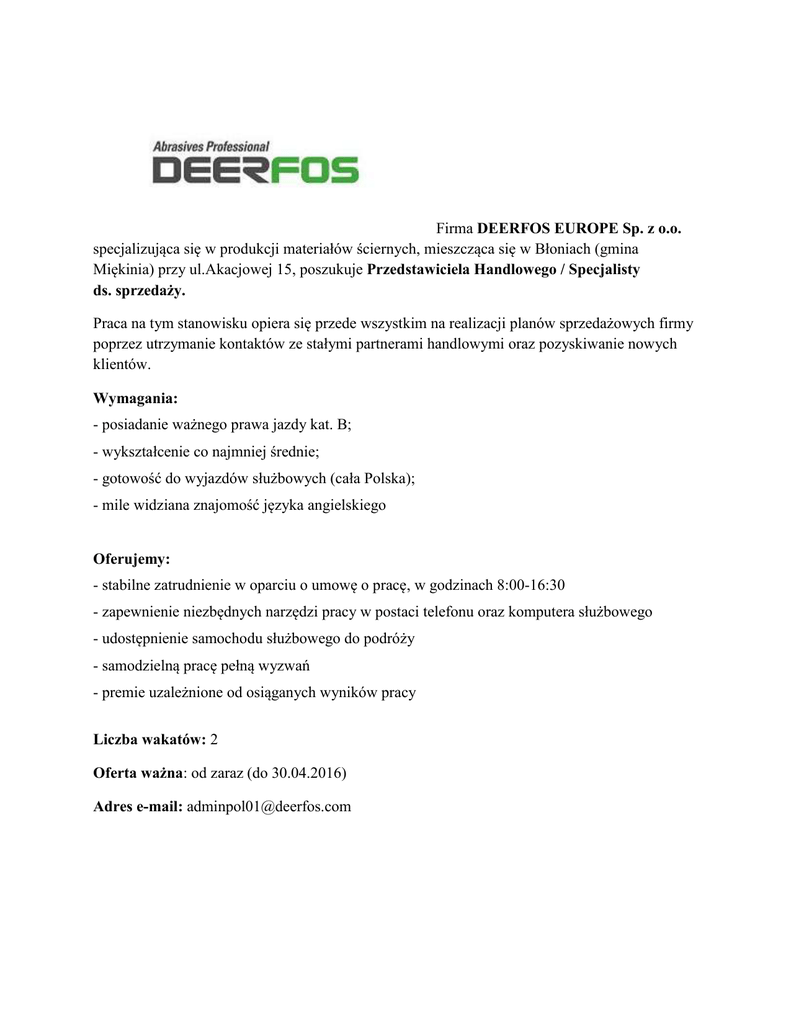 Abrasives Professional
DEERFOS

Firma DEERFOS EUROPE Sp. z o.o. specjalizująca się w produkcji materiałów ściernych, mieszcząca się w Błoniach (gmina Miękinia) przy ul.Akacjowej 15, poszukuje Przedstawiciela Handlowego / Specjalisty ds. sprzedaży.

Praca na tym stanowisku opiera się przede wszystkim na realizacji planów sprzedażowych firmy poprzez utrzymanie kontaktów ze stałymi partnerami handlowymi oraz pozyskiwanie nowych klientów.

Wymagania:
- posiadanie ważnego prawa jazdy kat. B;
- wykształcenie co najmniej średnie;
- gotowość do wyjazdów służbowych (cała Polska);
- mile widziana znajomość języka angielskiego

Oferujemy:
- stabilne zatrudnienie w oparciu o umowę o pracę, w godzinach 8:00-16:30
- zapewnienie niezbędnych narzędzi pracy w postaci telefonu oraz komputera służbowego
- udostępnienie samochodu służbowego do podróży
- samodzielną pracę pełną wyzwań
- premie uzależnione od osiąganych wyników pracy

Liczba wakatów: 2

Oferta ważna: od zaraz (do 30.04.2016)

Adres e-mail: adminpol01@deerfos.com